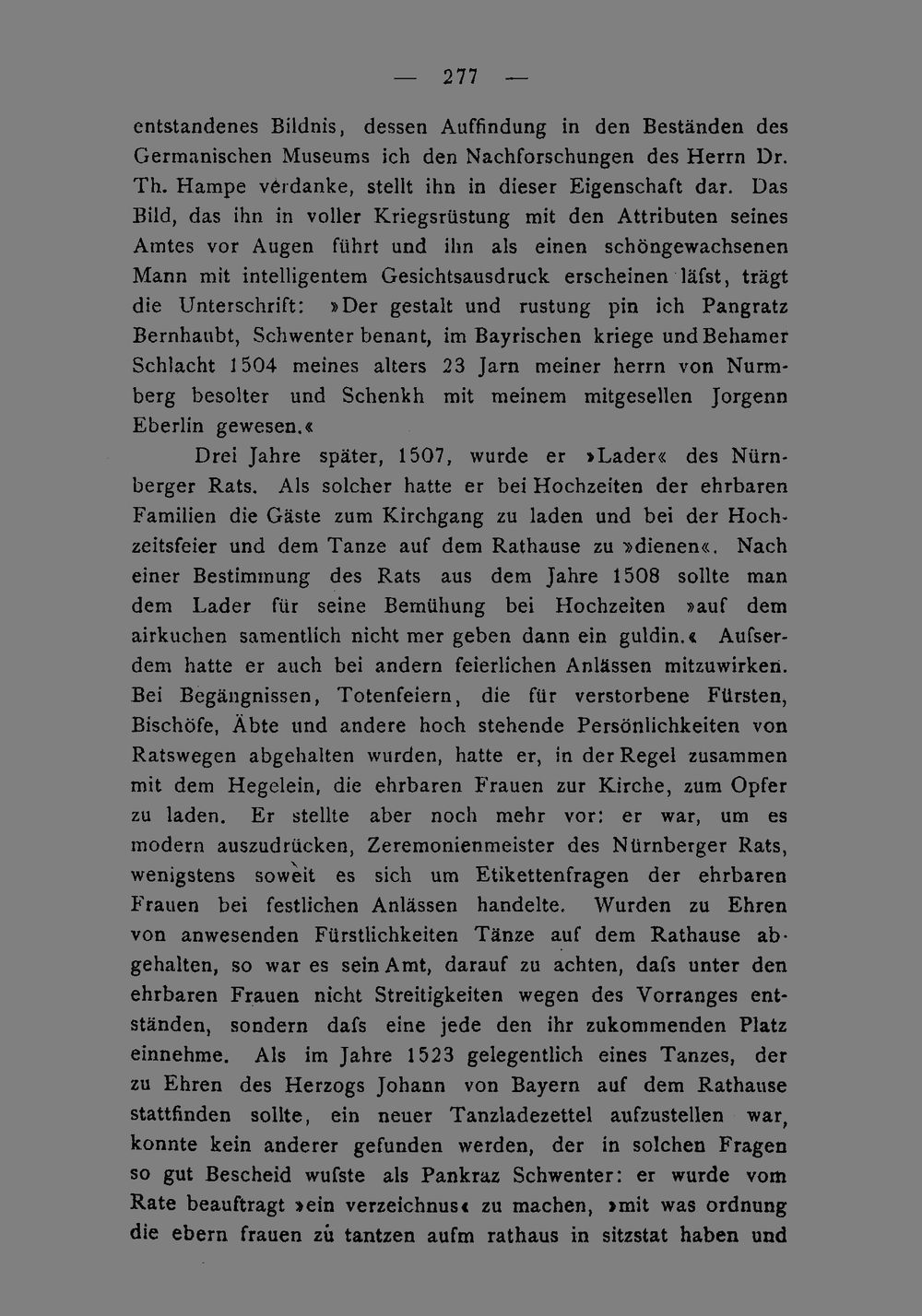 — 277 —

entstandenes Bildnis, dessen Auffindung in den Beständen des Germanischen Museums ich den Nachforschungen des Herrn Dr. Th. Hampe verdanke, stellt ihn in dieser Eigenschaft dar. Das Bild, das ihn in voller Kriegsrüstung mit den Attributen seines Amtes vor Augen führt und ihn als einen schöngewachsenen Mann mit intelligentem Gesichtsausdruck erscheinen läfst, trägt die Unterschrift: »Der gestalt und rustung pin ich Pangratz Bernhaubt, Schwenter benant, im Bayrischen kriege und Behamer Schlacht 1504 meines alters 23 Jarn meiner herrn von Nurmberg besolter und Schenkh mit meinem mitgesellen Jorgenn Eberlin gewesen.«

Drei Jahre später, 1507, wurde er »Lader« des Nürnberger Rats. Als solcher hatte er bei Hochzeiten der ehrbaren Familien die Gäste zum Kirchgang zu laden und bei der Hochzeitsfeier und dem Tanze auf dem Rathause zu »dienen«. Nach einer Bestimmung des Rats aus dem Jahre 1508 sollte man dem Lader für seine Bemühung bei Hochzeiten »auf dem airkuchen samentlich nicht mer geben dann ein guldin.« Aufserdem hatte er auch bei andern feierlichen Anlässen mitzuwirken. Bei Begängnissen, Totenfeiern, die für verstorbene Fürsten, Bischöfe, Äbte und andere hoch stehende Persönlichkeiten von Ratswegen abgehalten wurden, hatte er, in der Regel zusammen mit dem Hegelein, die ehrbaren Frauen zur Kirche, zum Opfer zu laden. Er stellte aber noch mehr vor: er war, um es modern auszudrücken, Zeremonienmeister des Nürnberger Rats, wenigstens soweit es sich um Etikettenfragen der ehrbaren Frauen bei festlichen Anlässen handelte. Wurden zu Ehren von anwesenden Fürstlichkeiten Tänze auf dem Rathause abgehalten, so war es sein Amt, darauf zu achten, dafs unter den ehrbaren Frauen nicht Streitigkeiten wegen des Vorranges entständen, sondern dafs eine jede den ihr zukommenden Platz einnehme. Als im Jahre 1523 gelegentlich eines Tanzes, der zu Ehren des Herzogs Johann von Bayern auf dem Rathause stattfinden sollte, ein neuer Tanzladezettel aufzustellen war, konnte kein anderer gefunden werden, der in solchen Fragen so gut Bescheid wufste als Pankraz Schwenter: er wurde vom Rate beauftragt »ein verzeichnus« zu machen, »mit was ordnung die ebern frauen zu tantzen aufm rathaus in sitzstat haben und